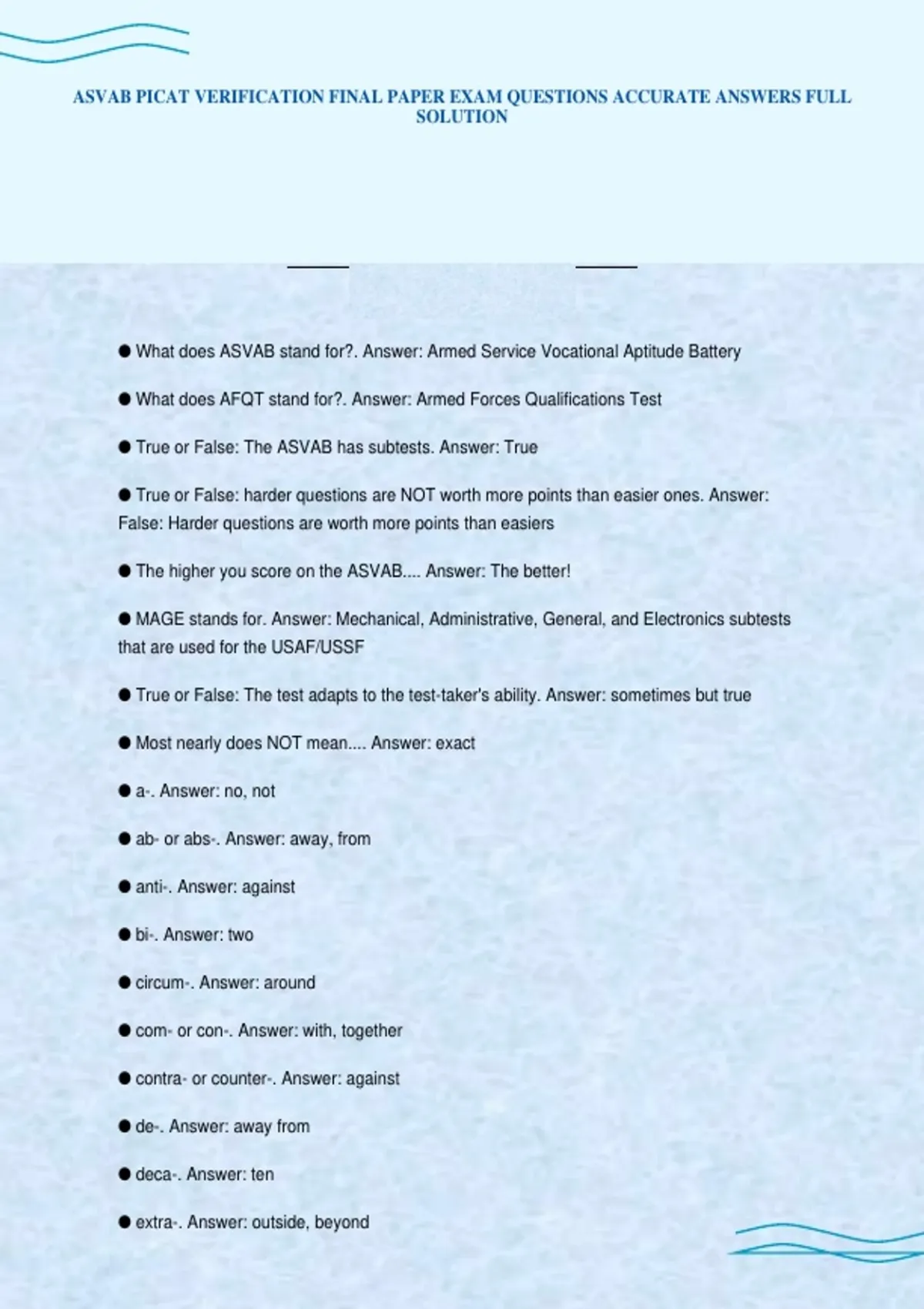 ASVAB PICAT VERIFICATION FINAL PAPER EXAM QUESTIONS ACCURATE ANSWERS FULL SOLUTION

● What does ASVAB stand for?. Answer: Armed Service Vocational Aptitude Battery

● What does AFQT stand for?. Answer: Armed Forces Qualifications Test

● True or False: The ASVAB has subtests. Answer: True

● True or False: harder questions are NOT worth more points than easier ones. Answer: False: Harder questions are worth more points than easiers

● The higher you score on the ASVAB.... Answer: The better!

● MAGE stands for. Answer: Mechanical, Administrative, General, and Electronics subtests that are used for the USAF/USSF

● True or False: The test adapts to the test-taker's ability. Answer: sometimes but true

● Most nearly does NOT mean.... Answer: exact

● a-. Answer: no, not

● ab- or abs-. Answer: away, from

● anti-. Answer: against

● bi-. Answer: two

● circum-. Answer: around

● com- or con-. Answer: with, together

● contra- or counter-. Answer: against

● de-. Answer: away from

● deca-. Answer: ten

● extra-. Answer: outside, beyond